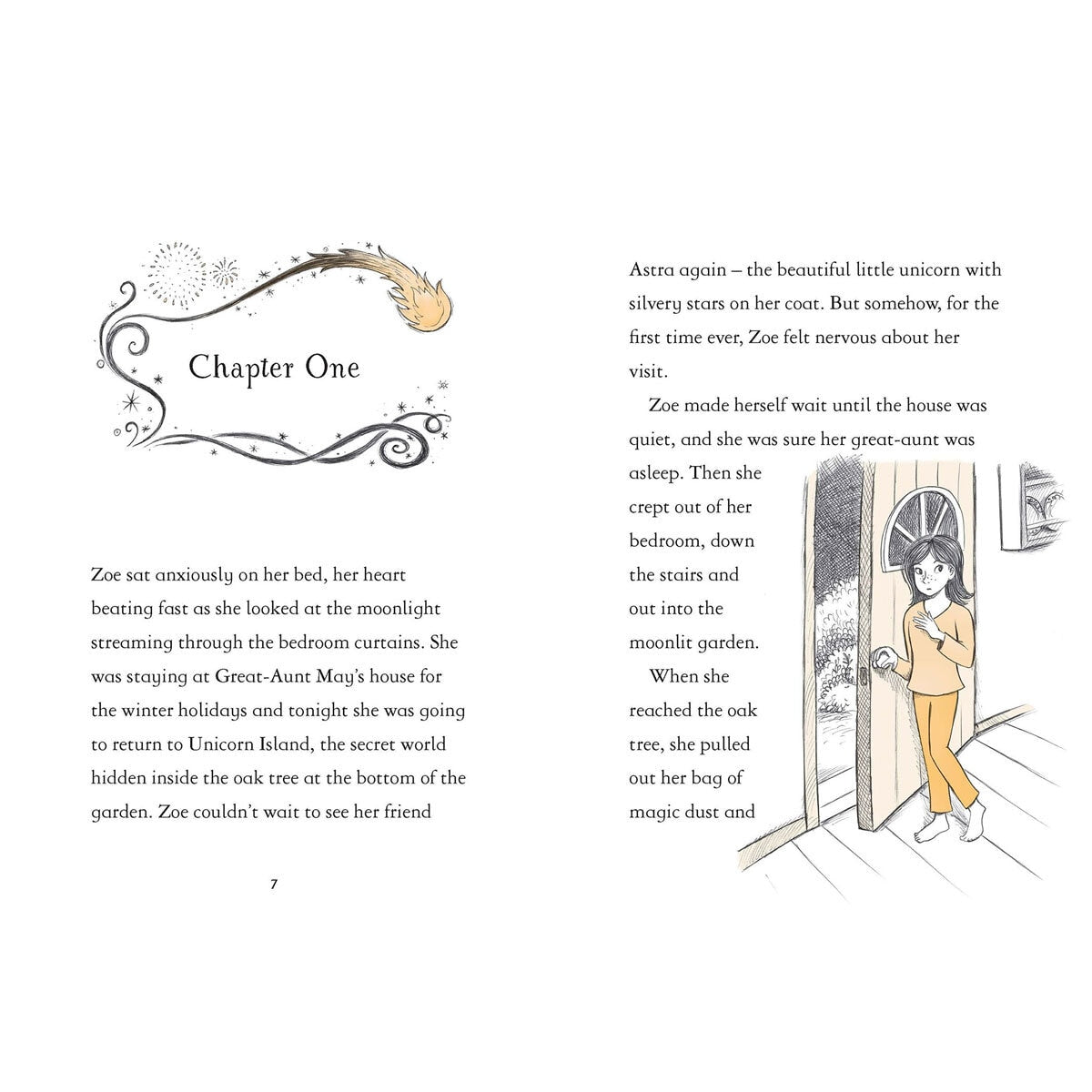 Chapter One

Zoe sat anxiously on her bed, her heart beating fast as she looked at the moonlight streaming through the bedroom curtains. She was staying at Great-Aunt May's house for the winter holidays and tonight she was going to return to Unicorn Island, the secret world hidden inside the oak tree at the bottom of the garden. Zoe couldn't wait to see her friend

7

Astra again – the beautiful little unicorn with silvery stars on her coat. But somehow, for the first time ever, Zoe felt nervous about her visit.

Zoe made herself wait until the house was quiet, and she was sure her great-aunt was asleep. Then she crept out of her bedroom, down the stairs and out into the moonlit garden.

When she reached the oak tree, she pulled out her bag of magic dust and